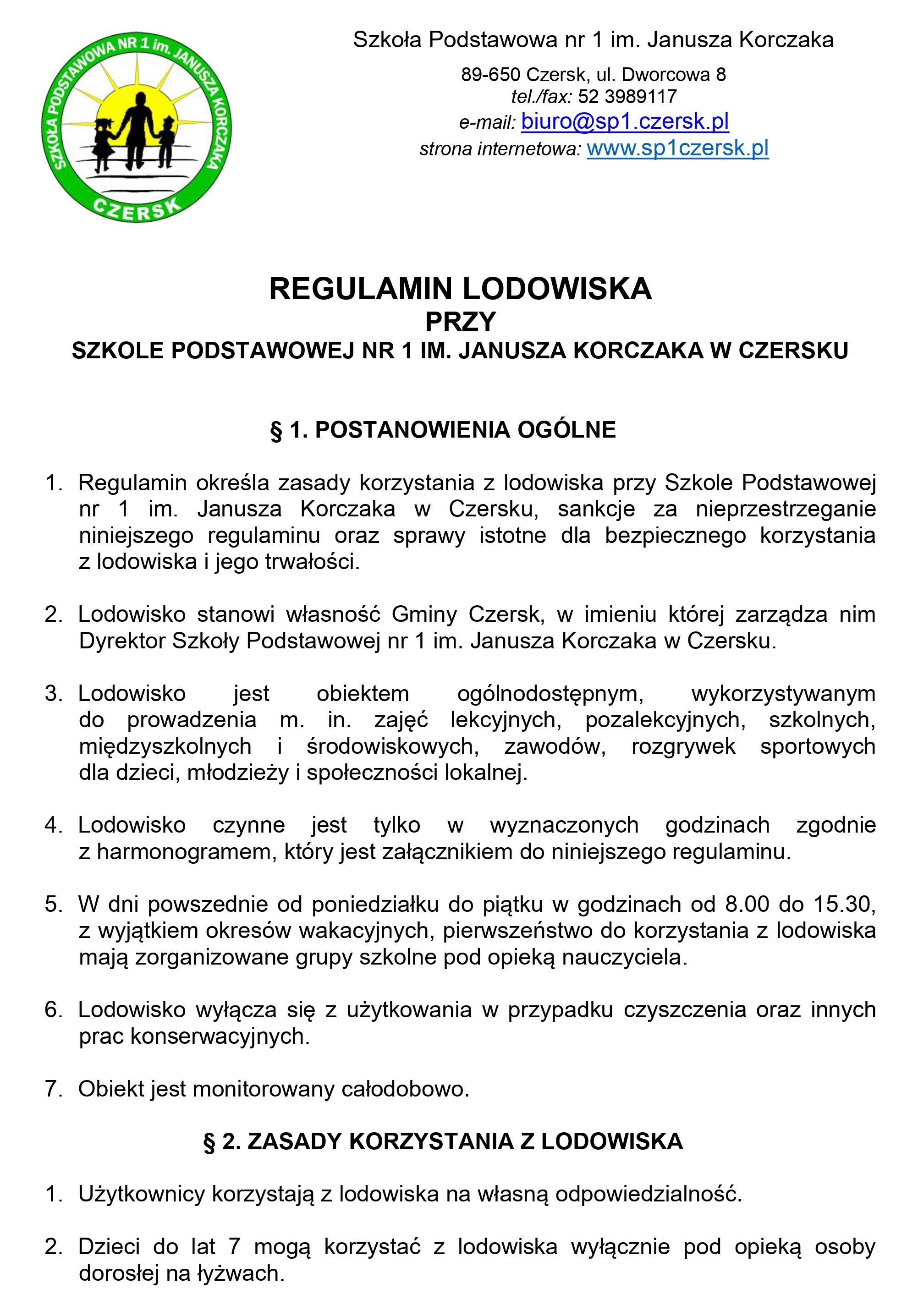 SZKOŁA PODSTAWOWA NR 1 im. JANUSZA KORCZAKA
CZERSK

Szkoła Podstawowa nr 1 im. Janusza Korczaka

89-650 Czersk, ul. Dworcowa 8
tel./fax: 52 3989117
e-mail: biuro@sp1.czersk.pl
strona internetowa: www.sp1czersk.pl

REGULAMIN LODOWISKA
PRZY
SZKOLE PODSTAWOWEJ NR 1 IM. JANUSZA KORCZAKA W CZERSKU

§ 1. POSTANOWIENIA OGÓLNE

1. Regulamin określa zasady korzystania z lodowiska przy Szkole Podstawowej nr 1 im. Janusza Korczaka w Czersku, sankcje za nieprzestrzeganie niniejszego regulaminu oraz sprawy istotne dla bezpiecznego korzystania z lodowiska i jego trwałości.

2. Lodowisko stanowi własność Gminy Czersk, w imieniu której zarządza nim Dyrektor Szkoły Podstawowej nr 1 im. Janusza Korczaka w Czersku.

3. Lodowisko jest obiektem ogólnodostępnym, wykorzystywanym do prowadzenia m. in. zajęć lekcyjnych, pozalekcyjnych, szkolnych, międzyszkolnych i środowiskowych, zawodów, rozgrywek sportowych dla dzieci, młodzieży i społeczności lokalnej.

4. Lodowisko czynne jest tylko w wyznaczonych godzinach zgodnie z harmonogramem, który jest załącznikiem do niniejszego regulaminu.

5. W dni powszednie od poniedziałku do piątku w godzinach od 8.00 do 15.30, z wyjątkiem okresów wakacyjnych, pierwszeństwo do korzystania z lodowiska mają zorganizowane grupy szkolne pod opieką nauczyciela.

6. Lodowisko wyłącza się z użytkowania w przypadku czyszczenia oraz innych prac konserwacyjnych.

7. Obiekt jest monitorowany całodobowo.

§ 2. ZASADY KORZYSTANIA Z LODOWISKA

1. Użytkownicy korzystają z lodowiska na własną odpowiedzialność.

2. Dzieci do lat 7 mogą korzystać z lodowiska wyłącznie pod opieką osoby dorosłej na łyżwach.